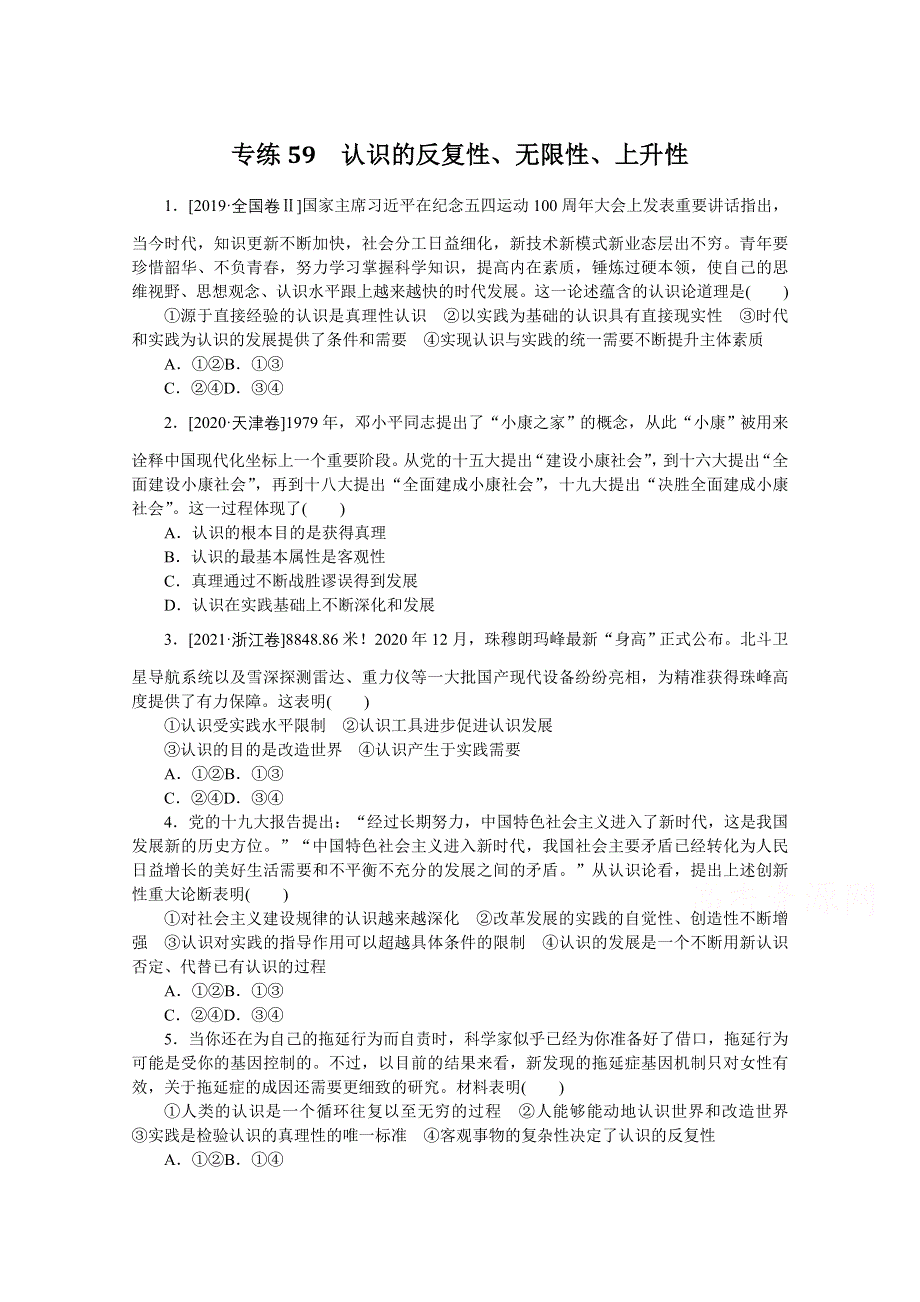 专练 59　认识的反复性、无限性、上升性

1．[2019·全国卷Ⅱ]国家主席习近平在纪念五四运动 100 周年大会上发表重要讲话指出，当今时代，知识更新不断加快，社会分工日益细化，新技术新模式新业态层出不穷。青年要珍惜韶华、不负青春，努力学习掌握科学知识，提高内在素质，锤炼过硬本领，使自己的思维视野、思想观念、认识水平跟上越来越快的时代发展。这一论述蕴含的认识论道理是(　　)

①源于直接经验的认识是真理性认识　②以实践为基础的认识具有直接现实性　③时代和实践为认识的发展提供了条件和需要　④实现认识与实践的统一需要不断提升主体素质

A．①②B．①③

C．②④D．③④

2．[2020·天津卷]1979 年，邓小平同志提出了“小康之家”的概念，从此“小康”被用来诠释中国现代化坐标上一个重要阶段。从党的十五大提出“建设小康社会”，到十六大提出“全面建设小康社会”，再到十八大提出“全面建成小康社会”，十九大提出“决胜全面建成小康社会”。这一过程体现了(　　)

A．认识的根本目的是获得真理

B．认识的最基本属性是客观性

C．真理通过不断战胜谬误得到发展

D．认识在实践基础上不断深化和发展

3．[2021·浙江卷]8848.86 米！2020 年 12 月，珠穆朗玛峰最新“身高”正式公布。北斗卫星导航系统以及雪深探测雷达、重力仪等一大批国产现代设备纷纷亮相，为精准获得珠峰高度提供了有力保障。这表明(　　)

①认识受实践水平限制　②认识工具进步促进认识发展

③认识的目的是改造世界　④认识产生于实践需要

A．①②B．①③

C．②④D．③④

4．党的十九大报告提出：“经过长期努力，中国特色社会主义进入了新时代，这是我国发展新的历史方位。”“中国特色社会主义进入新时代，我国社会主要矛盾已经转化为人民日益增长的美好生活需要和不平衡不充分的发展之间的矛盾。”从认识论看，提出上述创新性重大论断表明(　　)

①对社会主义建设规律的认识越来越深化　②改革发展的实践的自觉性、创造性不断增强　③认识对实践的指导作用可以超越具体条件的限制　④认识的发展是一个不断用新认识否定、代替已有认识的过程

A．①②B．①③

C．②④D．③④

5．当你还在为自己的拖延行为而自责时，科学家似乎已经为你准备好了借口，拖延行为可能是受你的基因控制的。不过，以目前的结果来看，新发现的拖延症基因机制只对女性有效，关于拖延症的成因还需要更细致的研究。材料表明(　　)

①人类的认识是一个循环往复以至无穷的过程　②人能够能动地认识世界和改造世界　③实践是检验认识的真理性的唯一标准　④客观事物的复杂性决定了认识的反复性

A．①②B．①④